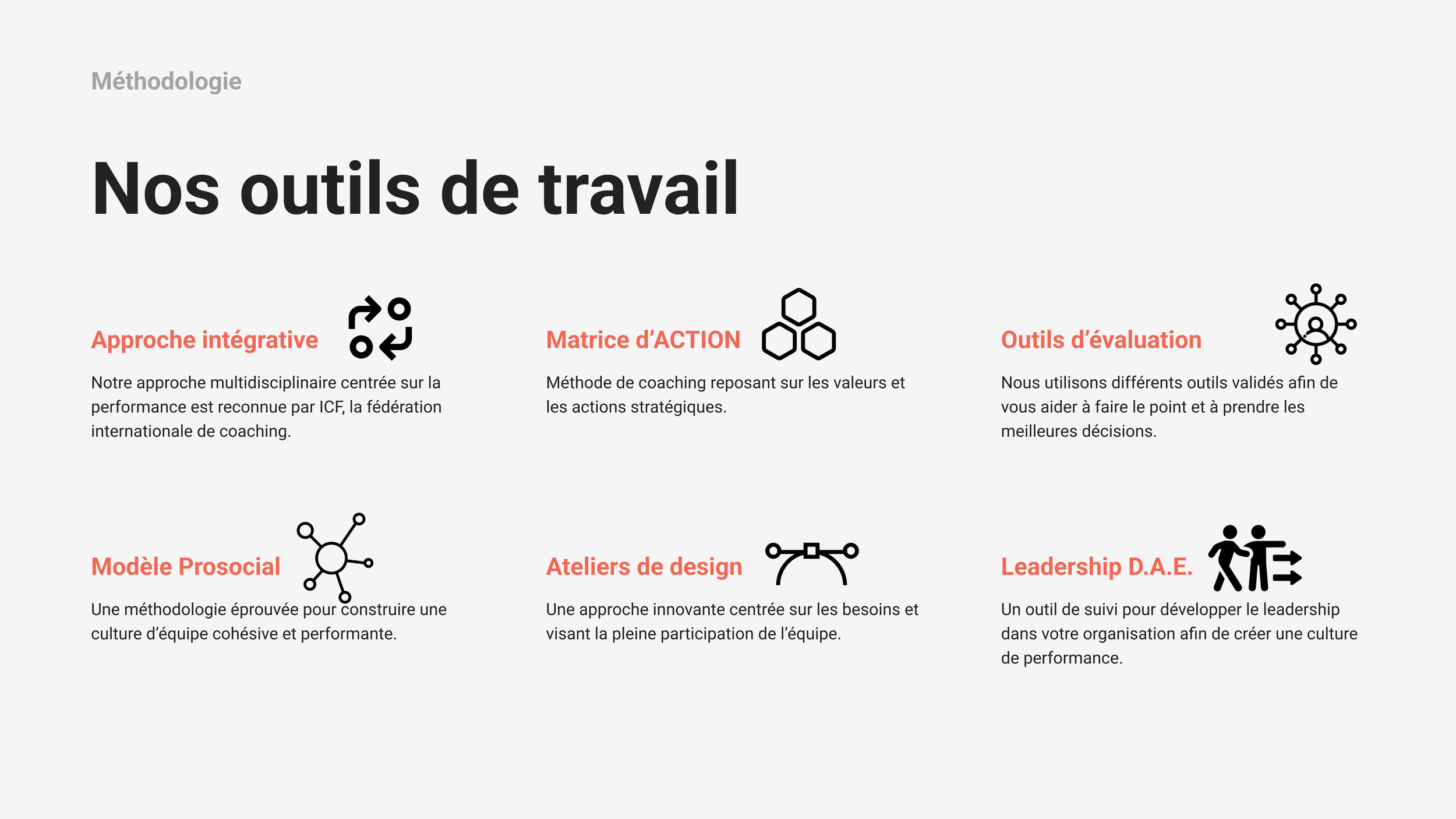 Méthodologie

Nos outils de travail

Approche intégrative

Notre approche multidisciplinaire centrée sur la performance est reconnue par ICF, la fédération internationale de coaching.

Matrice d'ACTION

Méthode de coaching reposant sur les valeurs et les actions stratégiques.

Outils d'évaluation

Nous utilisons différents outils validés afin de vous aider à faire le point et à prendre les meilleures décisions.

Modèle Prosocial

Une méthodologie éprouvée pour construire une culture d'équipe cohésive et performante.

Ateliers de design

Une approche innovante centrée sur les besoins et visant la pleine participation de l'équipe.

Leadership D.A.E.

Un outil de suivi pour développer le leadership dans votre organisation afin de créer une culture de performance.